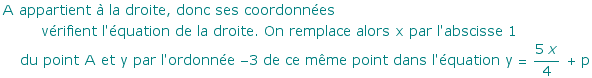 A appartient à la droite, donc ses coordonnées vérifient l'équation de la droite. On remplace alors x par l'abscisse 1 du point A et y par l'ordonnée –3 de ce même point dans l'équation $y = \frac{5x}{4} + p$